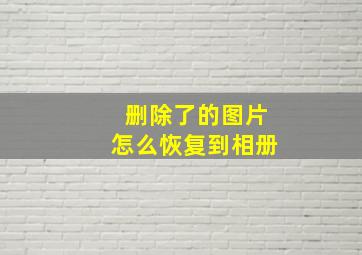 删除了的图片
怎么恢复到相册